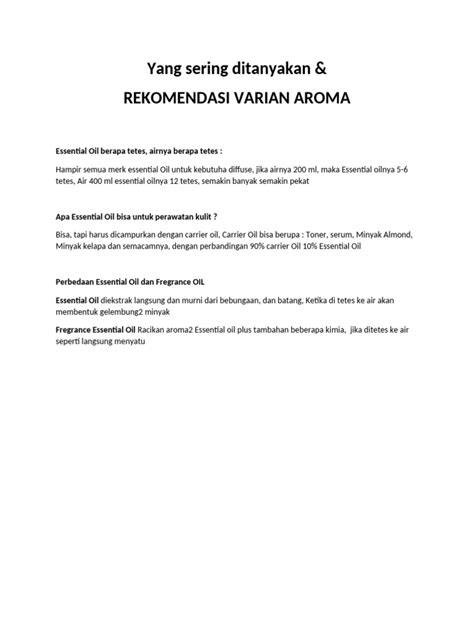 Yang sering ditanyakan &

REKOMENDASI VARIAN AROMA

Essential Oil berapa tetes, airnya berapa tetes :

Hampir semua merk essential Oil untuk kebutuha diffuse, jika airnya 200 ml, maka Essential oilnya 5-6 tetes, Air 400 ml essential oilnya 12 tetes, semakin banyak semakin pekat

Apa Essential Oil bisa untuk perawatan kulit ?

Bisa, tapi harus dicampurkan dengan carrier oil, Carrier Oil bisa berupa : Toner, serum, Minyak Almond, Minyak kelapa dan semacamnya, dengan perbandingan 90% carrier Oil 10% Essential Oil

Perbedaan Essential Oil dan Fregrance OIL

Essential Oil diekstrak langsung dan murni dari bebungaan, dan batang, Ketika di tetes ke air akan membentuk gelembung2 minyak

Fregrance Essential Oil Racikan aroma2 Essential oil plus tambahan beberapa kimia, jika ditetes ke air seperti langsung menyatu